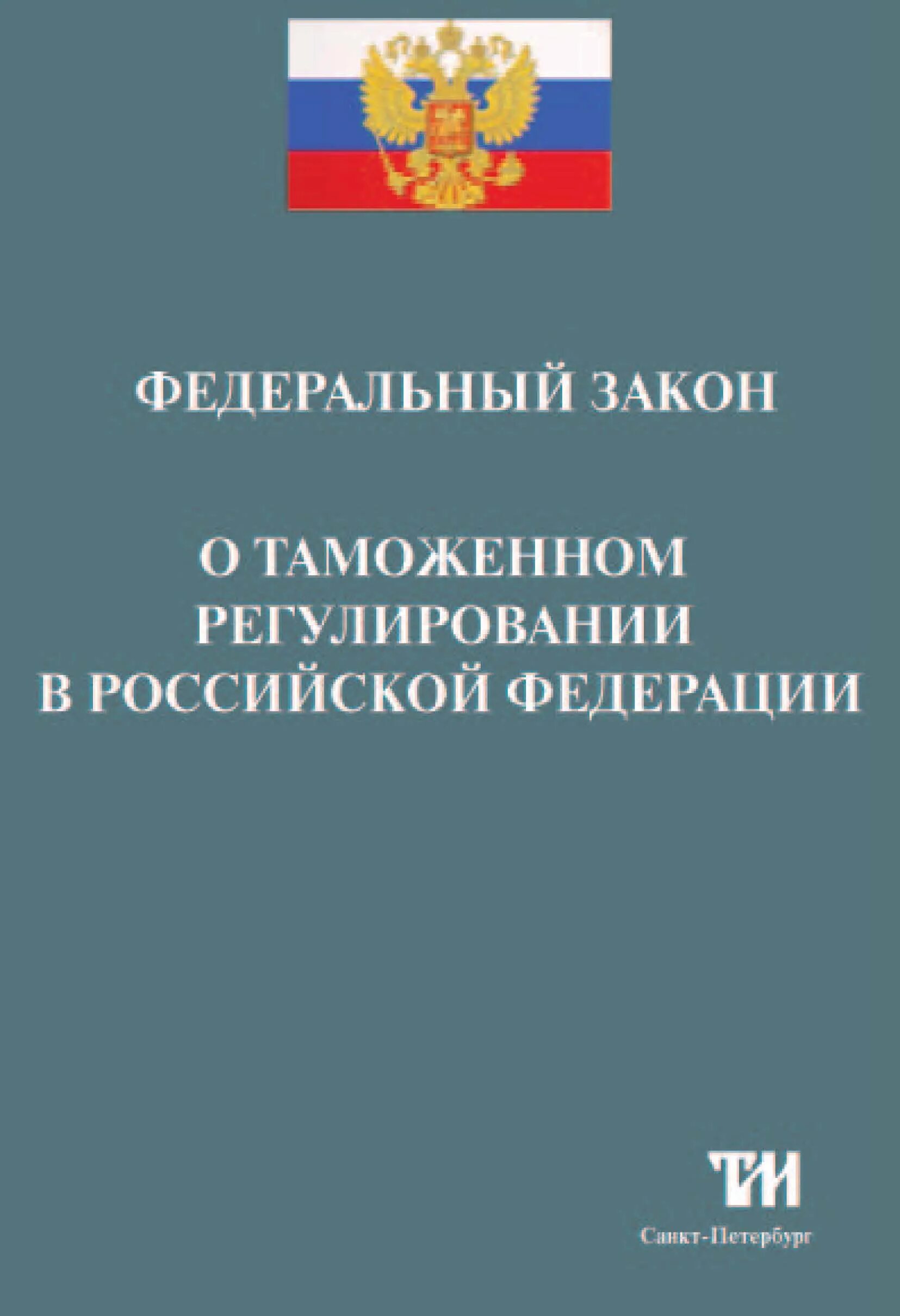 ФЕДЕРАЛЬНЫЙ ЗАКОН

О ТАМОЖЕННОМ РЕГУЛИРОВАНИИ В РОССИЙСКОЙ ФЕДЕРАЦИИ

ТИ

Санкт-Петербург